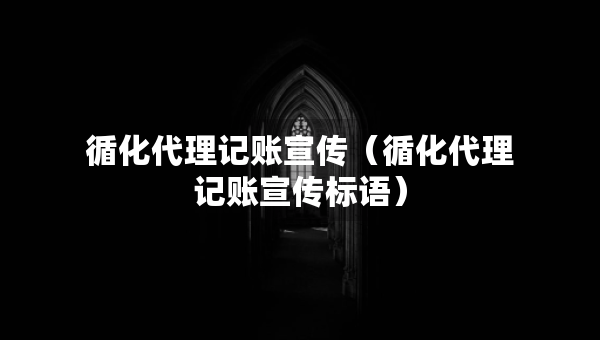 循化代理记账宣传（循化代理记账宣传标语）